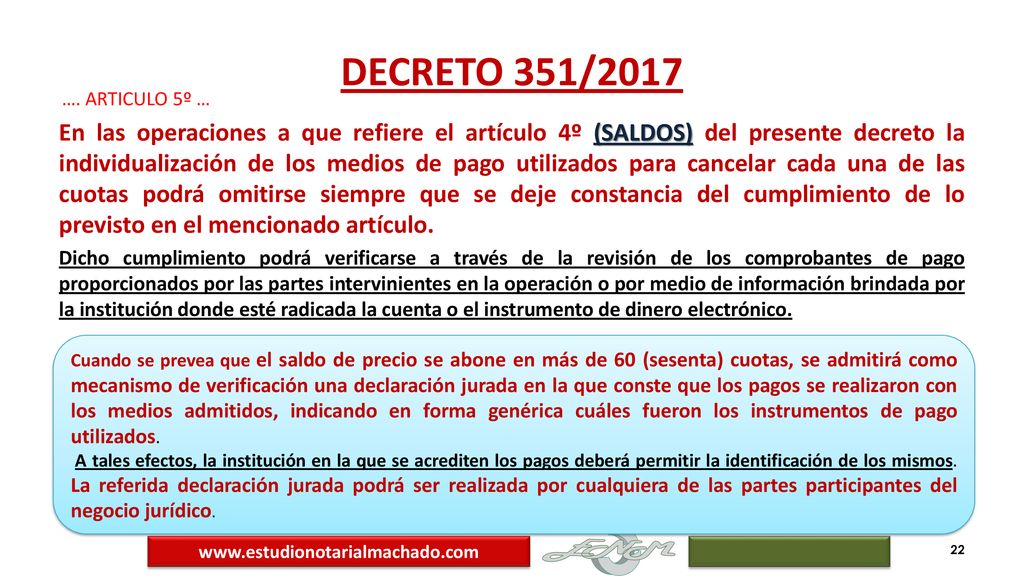 DECRETO 351/2017

…. ARTICULO 5º …

En las operaciones a que refiere el artículo 4º (SALDOS) del presente decreto la individualización de los medios de pago utilizados para cancelar cada una de las cuotas podrá omitirse siempre que se deje constancia del cumplimiento de lo previsto en el mencionado artículo.

Dicho cumplimiento podrá verificarse a través de la revisión de los comprobantes de pago proporcionados por las partes intervinientes en la operación o por medio de información brindada por la institución donde esté radicada la cuenta o el instrumento de dinero electrónico.

Cuando se prevea que el saldo de precio se abone en más de 60 (sesenta) cuotas, se admitirá como mecanismo de verificación una declaración jurada en la que conste que los pagos se realizaron con los medios admitidos, indicando en forma genérica cuáles fueron los instrumentos de pago utilizados.

A tales efectos, la institución en la que se acrediten los pagos deberá permitir la identificación de los mismos.

La referida declaración jurada podrá ser realizada por cualquiera de las partes participantes del negocio jurídico.

www.estudionotarialmachado.com

22